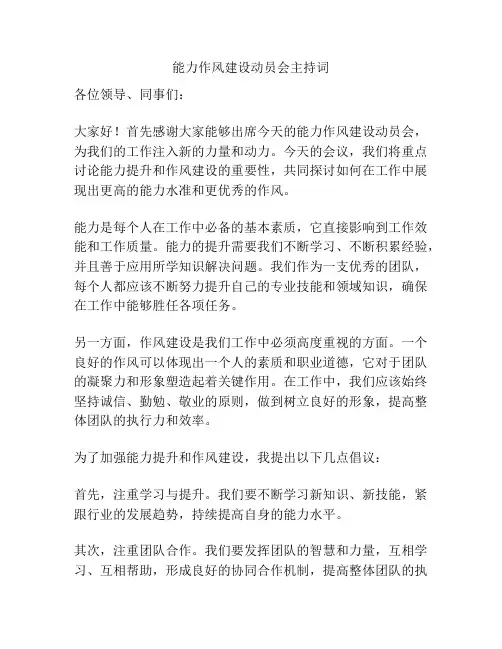 能力作风建设动员会主持词

各位领导、同事们：

大家好！首先感谢大家能够出席今天的能力作风建设动员会，为我们的工作注入新的力量和动力。今天的会议，我们将重点讨论能力提升和作风建设的重要性，共同探讨如何在工作中展现出更高的能力水准和更优秀的作风。

能力是每个人在工作中必备的基本素质，它直接影响到工作效能和工作质量。能力的提升需要我们不断学习、不断积累经验，并且善于应用所学知识解决问题。我们作为一支优秀的团队，每个人都应该不断努力提升自己的专业技能和领域知识，确保在工作中能够胜任各项任务。

另一方面，作风建设是我们工作中必须高度重视的方面。一个良好的作风可以体现出一个人的素质和职业道德，它对于团队的凝聚力和形象塑造起着关键作用。在工作中，我们应该始终坚持诚信、勤勉、敬业的原则，做到树立良好的形象，提高整体团队的执行力和效率。

为了加强能力提升和作风建设，我提出以下几点倡议：

首先，注重学习与提升。我们要不断学习新知识、新技能，紧跟行业的发展趋势，持续提高自身的能力水平。

其次，注重团队合作。我们要发挥团队的智慧和力量，互相学习、互相帮助，形成良好的协同合作机制，提高整体团队的执